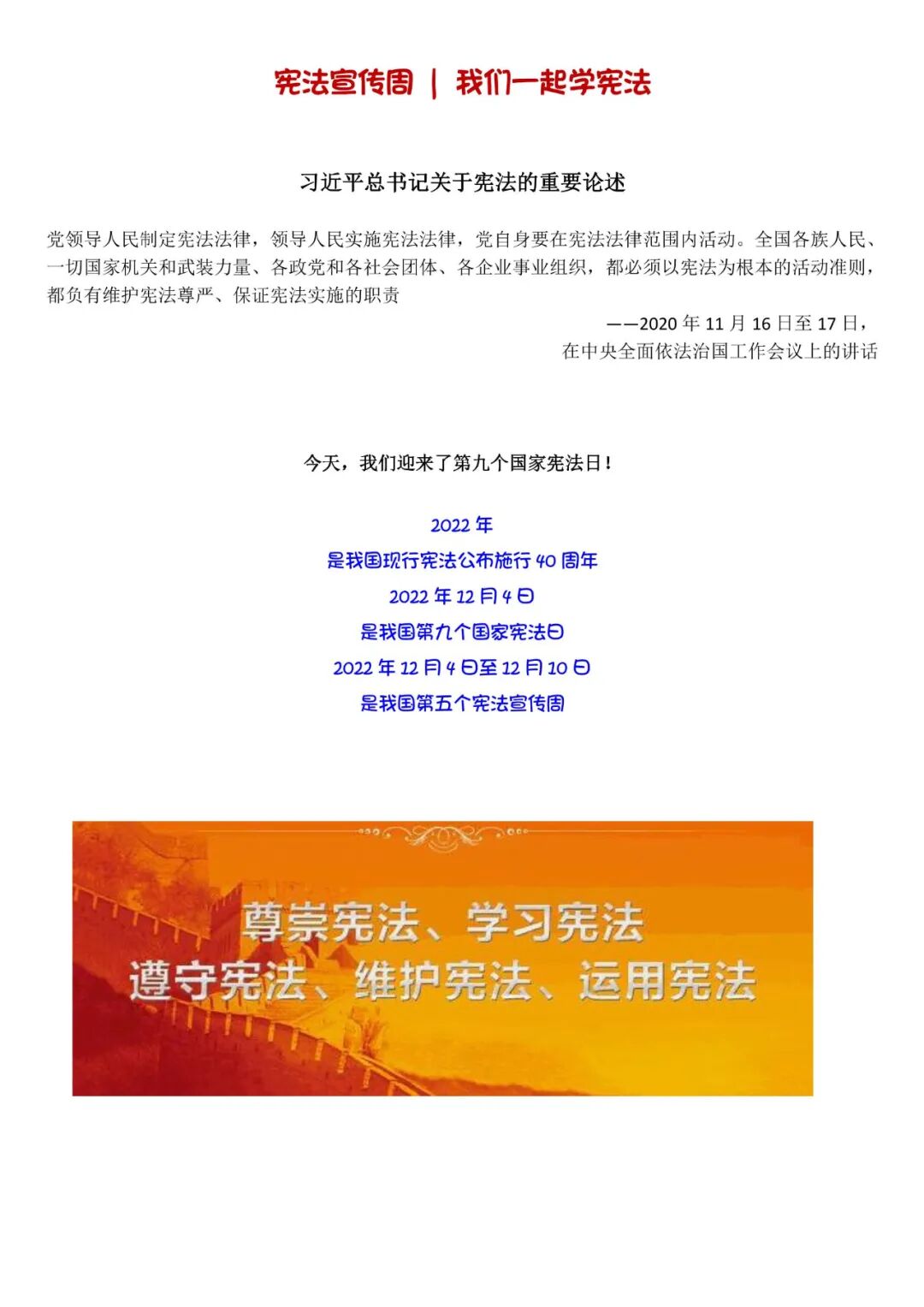 宪法宣传周 | 我们一起学宪法

习近平总书记关于宪法的重要论述

党领导人民制定宪法法律，领导人民实施宪法法律，党自身要在宪法法律范围内活动。全国各族人民、一切国家机关和武装力量、各政党和各社会团体、各企业事业组织，都必须以宪法为根本的活动准则，都负有维护宪法尊严、保证宪法实施的职责

——2020 年 11 月 16 日至 17 日，
在中央全面依法治国工作会议上的讲话

今天，我们迎来了第九个国家宪法日！

2022 年
是我国现行宪法公布施行 40 周年
2022 年 12 月 4 日
是我国第九个国家宪法日
2022 年 12 月 4 日至 12 月 10 日
是我国第五个宪法宣传周

尊崇宪法、学习宪法
遵守宪法、维护宪法、运用宪法